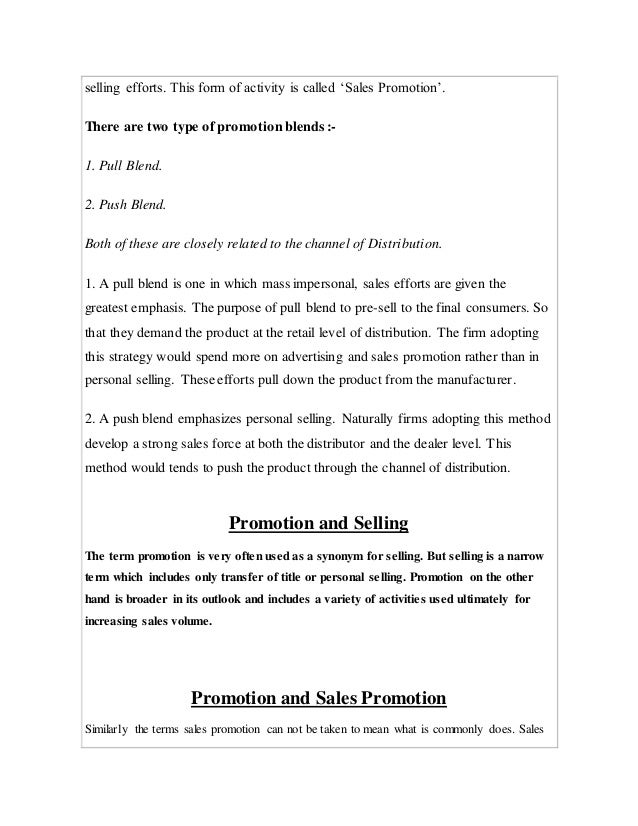 selling efforts. This form of activity is called 'Sales Promotion'.

There are two type of promotion blends :-

1. Pull Blend.

2. Push Blend.

Both of these are closely related to the channel of Distribution.

1. A pull blend is one in which mass impersonal, sales efforts are given the greatest emphasis. The purpose of pull blend to pre-sell to the final consumers. So that they demand the product at the retail level of distribution. The firm adopting this strategy would spend more on advertising and sales promotion rather than in personal selling. These efforts pull down the product from the manufacturer.

2. A push blend emphasizes personal selling. Naturally firms adopting this method develop a strong sales force at both the distributor and the dealer level. This method would tends to push the product through the channel of distribution.

Promotion and Selling

The term promotion is very often used as a synonym for selling. But selling is a narrow term which includes only transfer of title or personal selling. Promotion on the other hand is broader in its outlook and includes a variety of activities used ultimately for increasing sales volume.

Promotion and Sales Promotion

Similarly the terms sales promotion can not be taken to mean what is commonly does. Sales